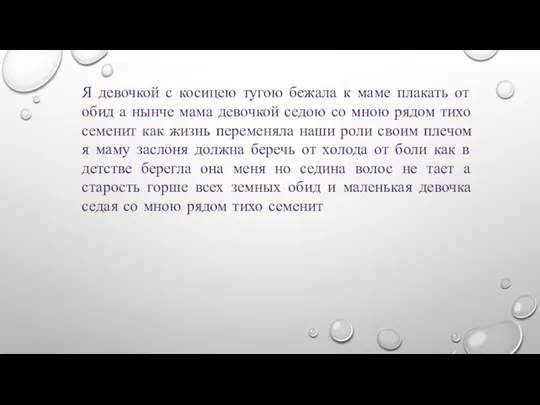 Я девочкой с косицею тугою бежала к маме плакать от обид а нынче мама девочкой седою со мною рядом тихо семенит как жизнь переменяла наши роли своим плечом я маму заслоня должна беречь от холода от боли как в детстве берегла она меня но седина волос не тает а старость горше всех земных обид и маленькая девочка седая со мною рядом тихо семенит